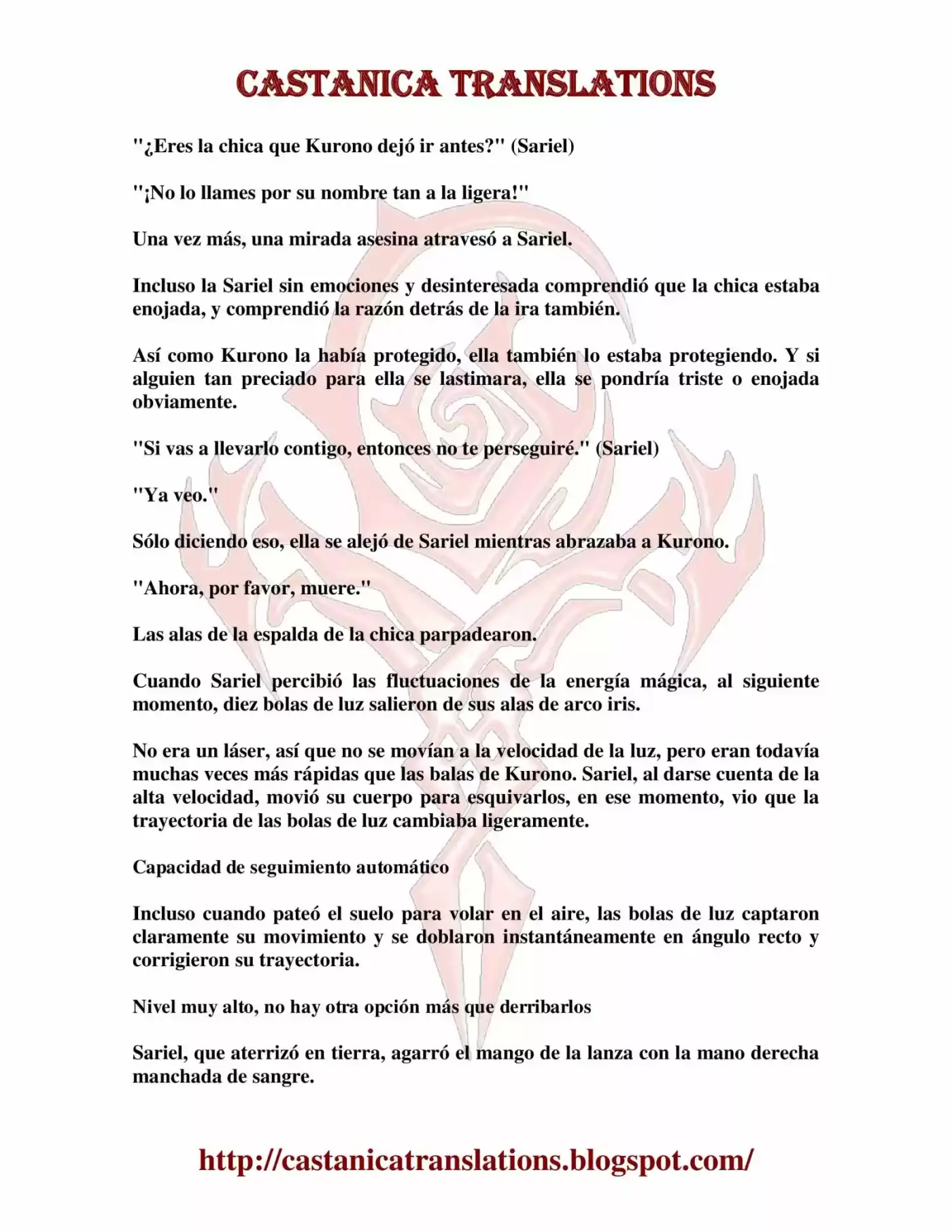 CASTANICA TRANSLATIONS

"¿Eres la chica que Kurono dejó ir antes?" (Sariel)

"¡No lo llames por su nombre tan a la ligera!"

Una vez más, una mirada asesina atravesó a Sariel.

Incluso la Sariel sin emociones y desinteresada comprendió que la chica estaba enojada, y comprendió la razón detrás de la ira también.

Así como Kurono la había protegido, ella también lo estaba protegiendo. Y si alguien tan preciado para ella se lastimara, ella se pondría triste o enojada obviamente.

"Si vas a llevarlo contigo, entonces no te perseguiré." (Sariel)

"Ya veo."

Sólo diciendo eso, ella se alejó de Sariel mientras abrazaba a Kurono.

"Ahora, por favor, muere."

Las alas de la espalda de la chica parpadearon.

Cuando Sariel percibió las fluctuaciones de la energía mágica, al siguiente momento, diez bolas de luz salieron de sus alas de arco iris.

No era un láser, así que no se movían a la velocidad de la luz, pero eran todavía muchas veces más rápidas que las balas de Kurono. Sariel, al darse cuenta de la alta velocidad, movió su cuerpo para esquivarlos, en ese momento, vio que la trayectoria de las bolas de luz cambiaba ligeramente.

Capacidad de seguimiento automático

Incluso cuando pateó el suelo para volar en el aire, las bolas de luz captaron claramente su movimiento y se doblaron instantáneamente en ángulo recto y corrigieron su trayectoria.

Nivel muy alto, no hay otra opción más que derribarlos

Sariel, que aterrizó en tierra, agarró el mango de la lanza con la mano derecha manchada de sangre.

http://castanicatranslations.blogspot.com/